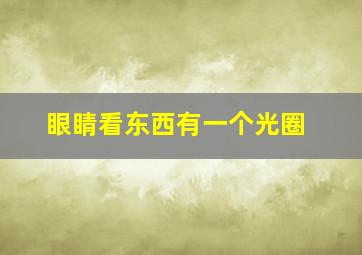 眼睛看东西有一个光圈